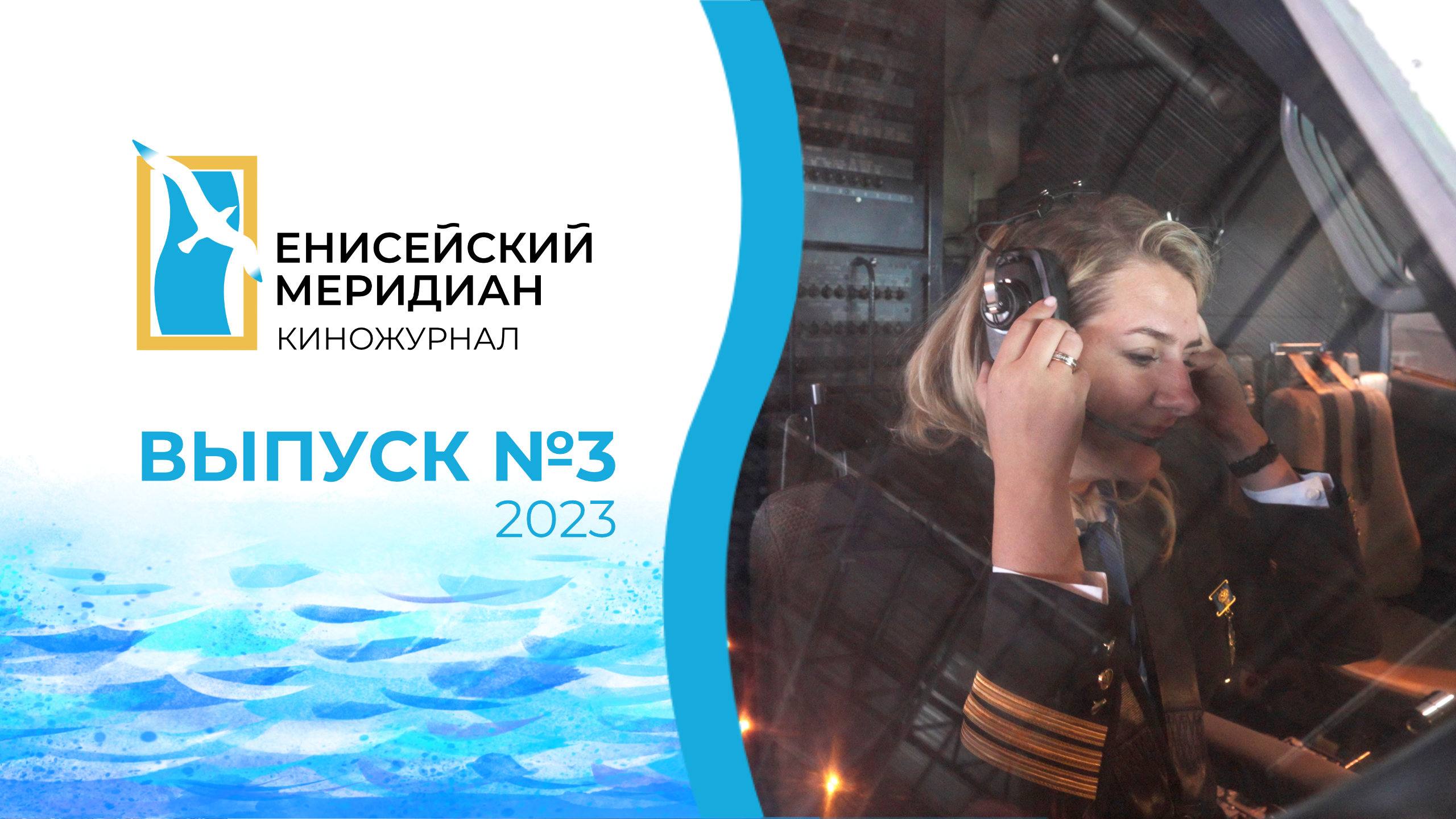 ЕНИСЕЙСКИЙ МЕРИДИАН
КИНОЖУРНАЛ

ВЫПУСК №3
2023